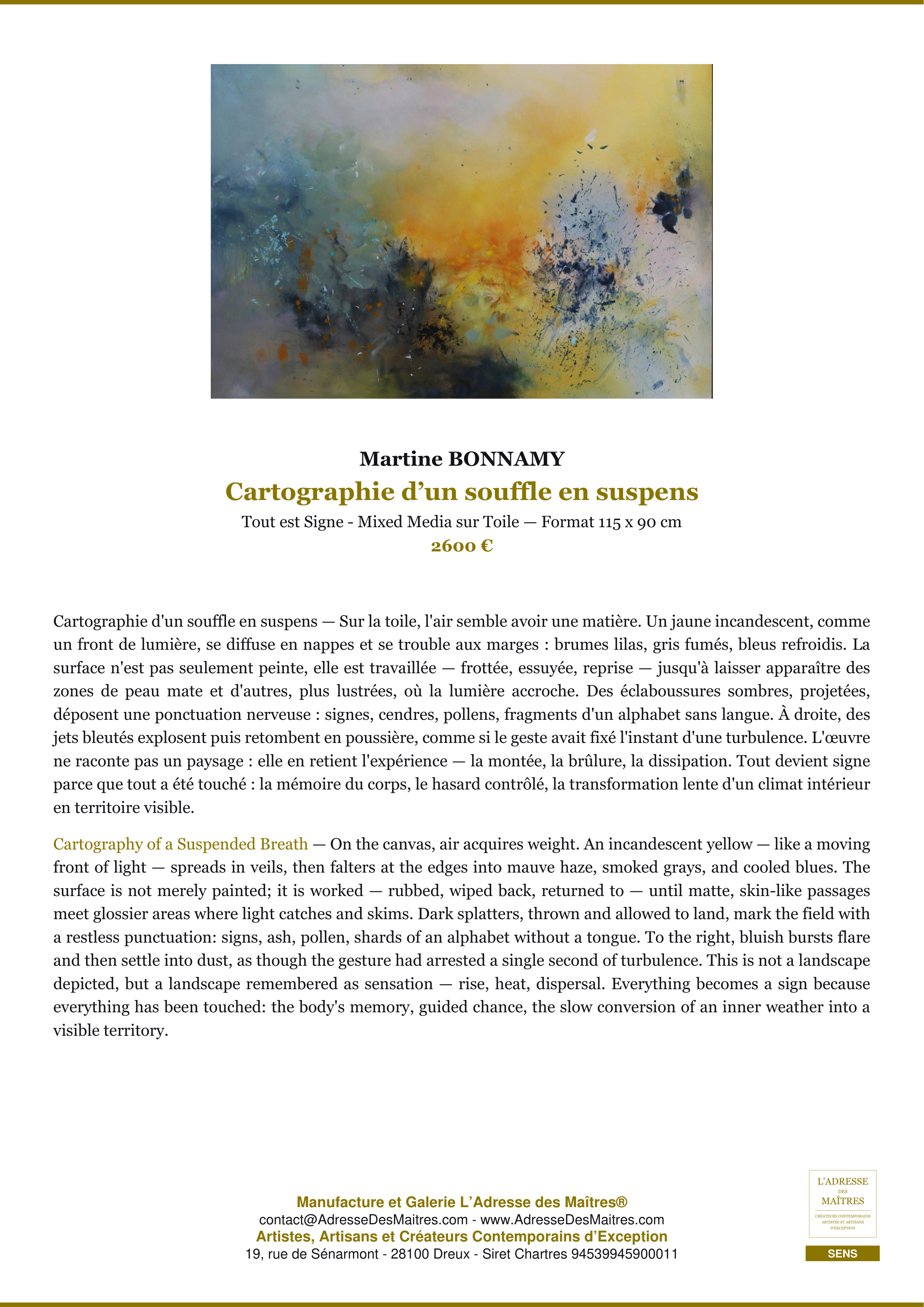 Martine BONNAMY

Cartographie d’un souffle en suspens

Tout est Signe - Mixed Media sur Toile — Format 115 x 90 cm

2600 €

Cartographie d'un souffle en suspens — Sur la toile, l'air semble avoir une matière. Un jaune incandescent, comme un front de lumière, se diffuse en nappes et se trouble aux marges : brumes lilas, gris fumés, bleus refroidis. La surface n'est pas seulement peinte, elle est travaillée — frottée, essuyée, reprise — jusqu'à laisser apparaître des zones de peau mate et d'autres, plus lustrées, où la lumière accroche. Des éclaboussures sombres, projetées, déposent une ponctuation nerveuse : signes, cendres, pollens, fragments d'un alphabet sans langue. À droite, des jets bleutés explosent puis retombent en poussière, comme si le geste avait fixé l'instant d'une turbulence. L'œuvre ne raconte pas un paysage : elle en retient l'expérience — la montée, la brûlure, la dissipation. Tout devient signe parce que tout a été touché : la mémoire du corps, le hasard contrôlé, la transformation lente d'un climat intérieur en territoire visible.

Cartography of a Suspended Breath — On the canvas, air acquires weight. An incandescent yellow — like a moving front of light — spreads in veils, then falters at the edges into mauve haze, smoked grays, and cooled blues. The surface is not merely painted; it is worked — rubbed, wiped back, returned to — until matte, skin-like passages meet glossier areas where light catches and skims. Dark splatters, thrown and allowed to land, mark the field with a restless punctuation: signs, ash, pollen, shards of an alphabet without a tongue. To the right, bluish bursts flare and then settle into dust, as though the gesture had arrested a single second of turbulence. This is not a landscape depicted, but a landscape remembered as sensation — rise, heat, dispersal. Everything becomes a sign because everything has been touched: the body's memory, guided chance, the slow conversion of an inner weather into a visible territory.

Manufacture et Galerie L’Adresse des Maîtres®
contact@AdresseDesMaitres.com - www.AdresseDesMaitres.com
Artistes, Artisans et Créateurs Contemporains d’Exception
19, rue de Sénarmont - 28100 Dreux - Siret Chartres 94539945900011

L'ADRESSE DES MAÎTRES
CRÉATEURS CONTEMPORAINS ARTISTES ET ARTISANS D'EXCEPTION

SENS